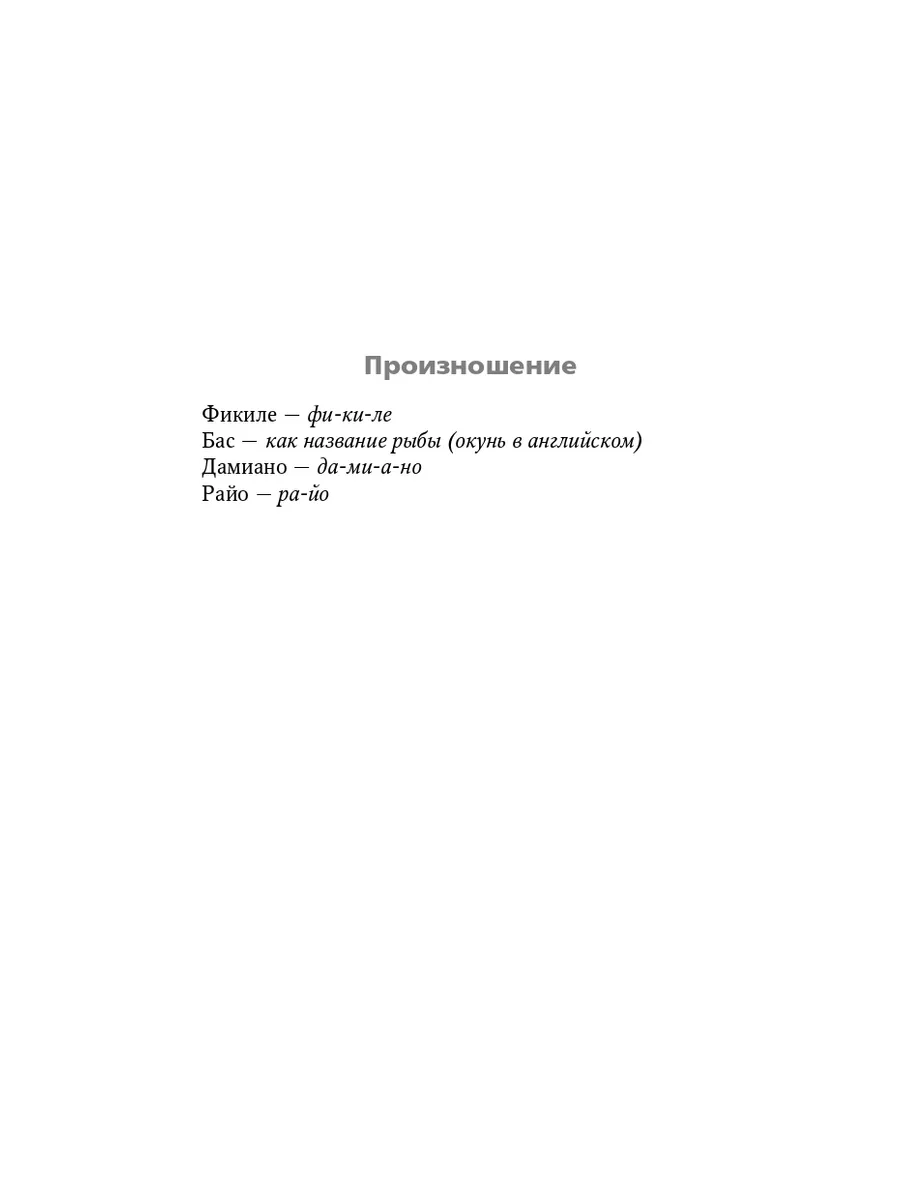 Произношение

Фикиле — фи-ки-ле
Бас — как название рыбы (окунь в английском)
Дамиано — да-ми-а-но
Райо — ра-йо